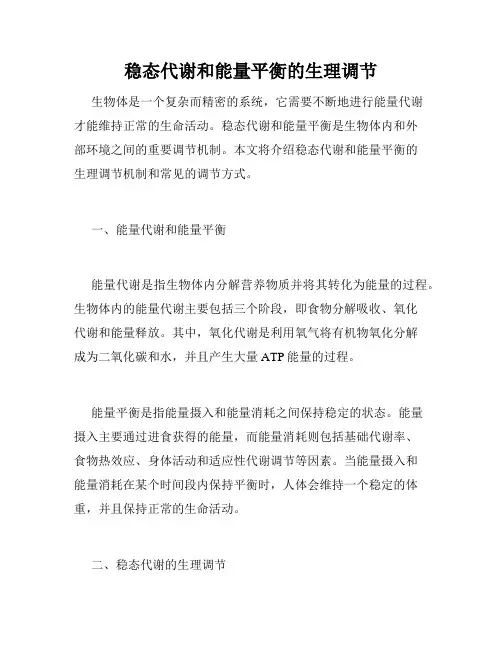 稳态代谢和能量平衡的生理调节

生物体是一个复杂而精密的系统，它需要不断地进行能量代谢才能维持正常的生命活动。稳态代谢和能量平衡是生物体内和外部环境之间的重要调节机制。本文将介绍稳态代谢和能量平衡的生理调节机制和常见的调节方式。

一、能量代谢和能量平衡

能量代谢是指生物体内分解营养物质并将其转化为能量的过程。生物体内的能量代谢主要包括三个阶段，即食物分解吸收、氧化代谢和能量释放。其中，氧化代谢是利用氧气将有机物氧化分解成为二氧化碳和水，并且产生大量 ATP 能量的过程。

能量平衡是指能量摄入和能量消耗之间保持稳定的状态。能量摄入主要通过进食获得的能量，而能量消耗则包括基础代谢率、食物热效应、身体活动和适应性代谢调节等因素。当能量摄入和能量消耗在某个时间段内保持平衡时，人体会维持一个稳定的体重，并且保持正常的生命活动。

二、稳态代谢的生理调节